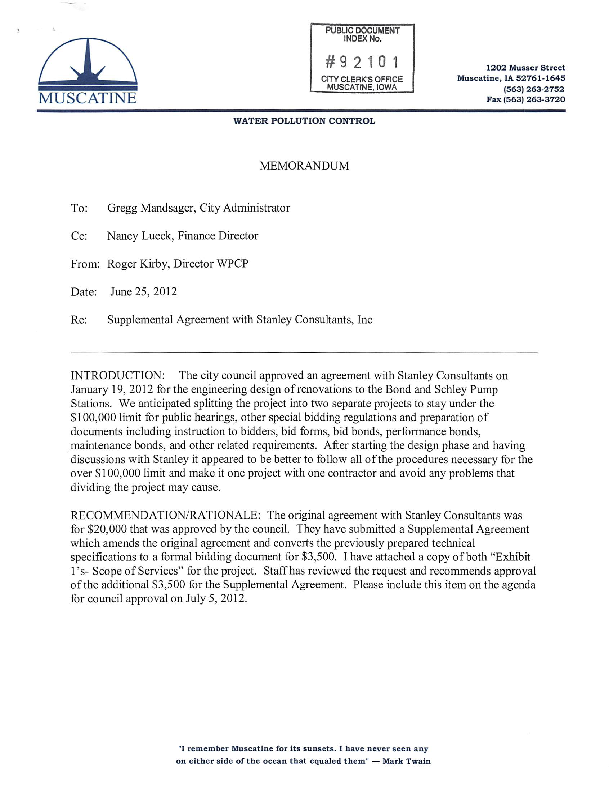 MUSCATINE

PUBLIC DOCUMENT INDEX No.

#92101

CITY CLERK'S OFFICE MUSCATINE, IOWA

1202 Musser Street
Muscatine, IA 52761-1645
(563) 263-2752
Fax (563) 263-3720

WATER POLLUTION CONTROL

MEMORANDUM

To: Gregg Mandsager, City Administrator

Cc: Nancy Lueck, Finance Director

From: Roger Kirby, Director WPCP

Date: June 25, 2012

Re: Supplemental Agreement with Stanley Consultants, Inc

INTRODUCTION: The city council approved an agreement with Stanley Consultants on January 19, 2012 for the engineering design of renovations to the Bond and Schley Pump Stations. We anticipated splitting the project into two separate projects to stay under the $100,000 limit for public hearings, other special bidding regulations and preparation of documents including instruction to bidders, bid forms, bid bonds, performance bonds, maintenance bonds, and other related requirements. After starting the design phase and having discussions with Stanley it appeared to be better to follow all of the procedures necessary for the over $100,000 limit and make it one project with one contractor and avoid any problems that dividing the project may cause.

RECOMMENDATION/RATIONALE: The original agreement with Stanley Consultants was for $20,000 that was approved by the council. They have submitted a Supplemental Agreement which amends the original agreement and converts the previously prepared technical specifications to a formal bidding document for $3,500. I have attached a copy of both "Exhibit 1's- Scope of Services" for the project. Staff has reviewed the request and recommends approval of the additional $3,500 for the Supplemental Agreement. Please include this item on the agenda for council approval on July 5, 2012.

'I remember Muscatine for its sunsets. I have never seen any on either side of the ocean that equaled them' — Mark Twain